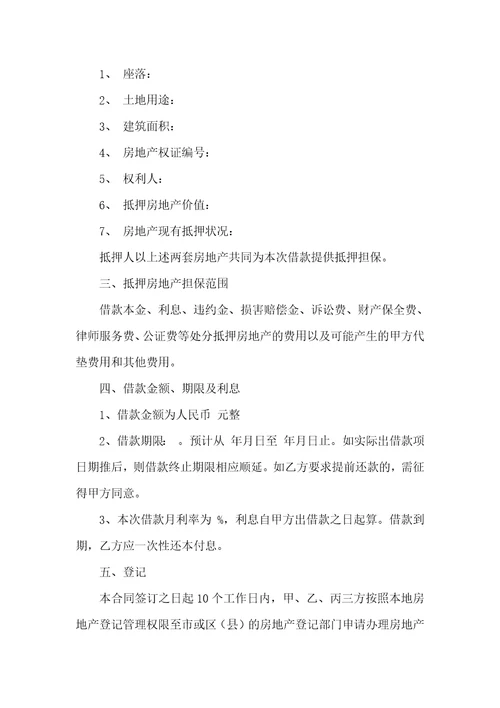 1、 座落：

2、 土地用途：

3、 建筑面积：

4、 房地产权证编号：

5、 权利人：

6、 抵押房地产价值：

7、 房地产现有抵押状况：

抵押人以上述两套房地产共同为本次借款提供抵押担保。

三、抵押房地产担保范围

借款本金、利息、违约金、损害赔偿金、诉讼费、财产保全费、律师服务费、公证费等处分抵押房地产的费用以及可能产生的甲方代垫费用和其他费用。

四、借款金额、期限及利息

1、借款金额为人民币 元整

2、借款期限： 。预计从 年月日至 年月日止。如实际出借款项日期推后，则借款终止期限相应顺延。如乙方要求提前还款的，需征得甲方同意。

3、本次借款月利率为 %，利息自甲方出借款之日起算。借款到期，乙方应一次性还本付息。

五、登记

本合同签订之日起 10 个工作日内，甲、乙、丙三方按照本地房地产登记管理权限至市或区（县）的房地产登记部门申请办理房地产